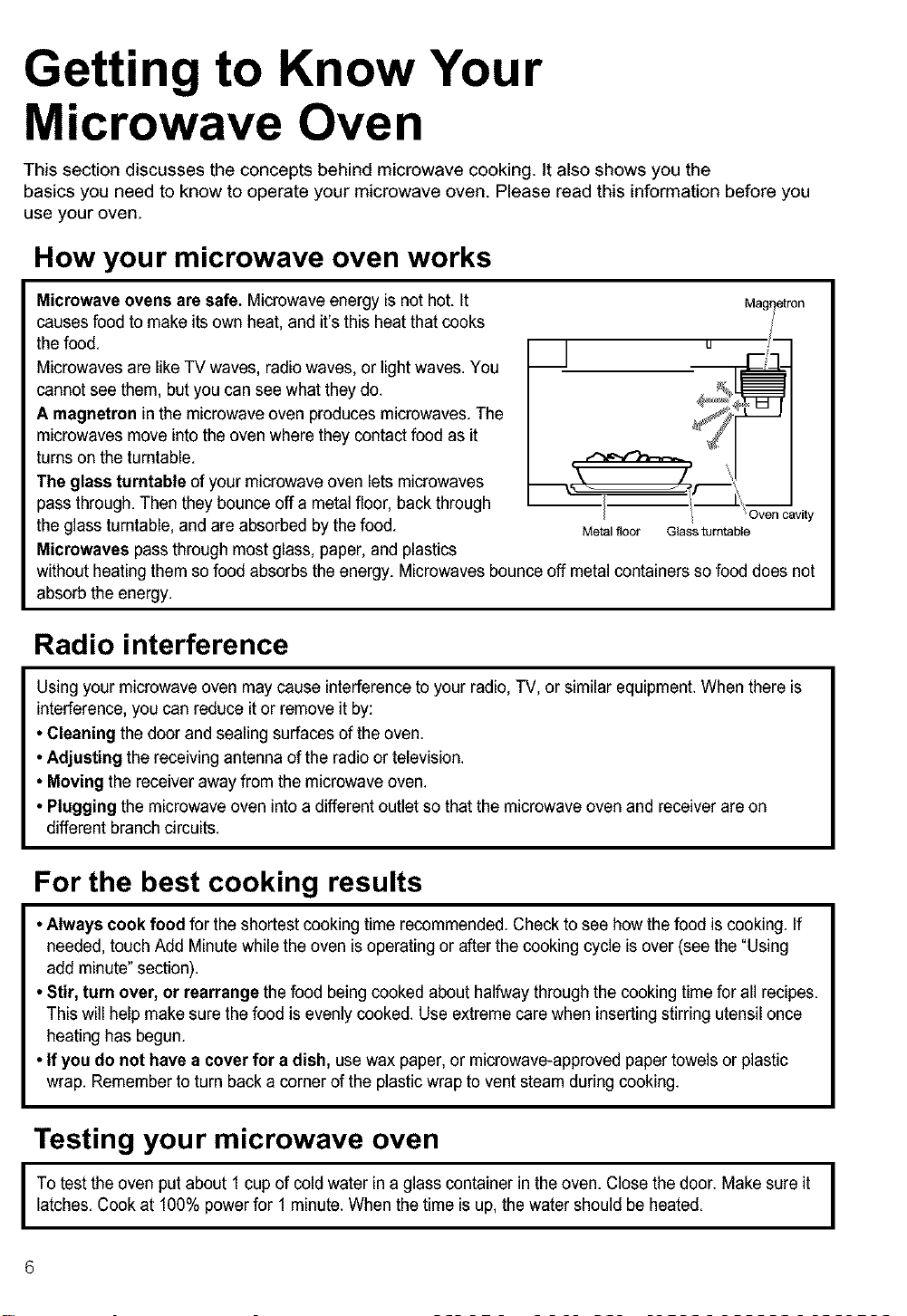 Getting to Know Your Microwave Oven

This section discusses the concepts behind microwave cooking. It also shows you the basics you need to know to operate your microwave oven. Please read this information before you use your oven.

How your microwave oven works

Microwave ovens are safe. Microwave energy is not hot. It causes food to make its own heat, and it's this heat that cooks the food.

Microwaves are like TV waves, radio waves, or light waves. You cannot see them, but you can see what they do.

A magnetron in the microwave oven produces microwaves. The microwaves move into the oven where they contact food as it turns on the turntable.

The glass turntable of your microwave oven lets microwaves pass through. Then they bounce off a metal floor, back through the glass turntable, and are absorbed by the food.

Microwaves pass through most glass, paper, and plastics without heating them so food absorbs the energy. Microwaves bounce off metal containers so food does not absorb the energy.

Magnetron

Oven cavity

Metal floor

Glass turntable

Radio interference

Using your microwave oven may cause interference to your radio, TV, or similar equipment. When there is interference, you can reduce it or remove it by:

• Cleaning the door and sealing surfaces of the oven.
• Adjusting the receiving antenna of the radio or television.
• Moving the receiver away from the microwave oven.
• Plugging the microwave oven into a different outlet so that the microwave oven and receiver are on different branch circuits.

For the best cooking results

• Always cook food for the shortest cooking time recommended. Check to see how the food is cooking. If needed, touch Add Minute while the oven is operating or after the cooking cycle is over (see the "Using add minute" section).
• Stir, turn over, or rearrange the food being cooked about halfway through the cooking time for all recipes. This will help make sure the food is evenly cooked. Use extreme care when inserting stirring utensil once heating has begun.
• If you do not have a cover for a dish, use wax paper, or microwave-approved paper towels or plastic wrap. Remember to turn back a corner of the plastic wrap to vent steam during cooking.

Testing your microwave oven

To test the oven put about 1 cup of cold water in a glass container in the oven. Close the door. Make sure it latches. Cook at 100% power for 1 minute. When the time is up, the water should be heated.

6